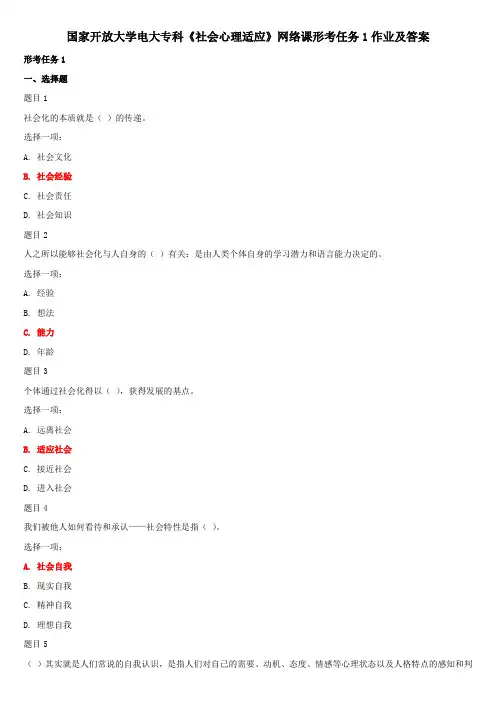 国家开放大学电大专科《社会心理适应》网络课形考任务1作业及答案

形考任务1

一、选择题

题目1

社会化的本质就是（ ）的传递。

选择一项：

A. 社会文化

B. 社会经验

C. 社会责任

D. 社会知识

题目2

人之所以能够社会化与人自身的（ ）有关：是由人类个体自身的学习潜力和语言能力决定的。

选择一项：

A. 经验

B. 想法

C. 能力

D. 年龄

题目3

个体通过社会化得以（ ），获得发展的基点。

选择一项：

A. 远离社会

B. 适应社会

C. 接近社会

D. 进入社会

题目4

我们被他人如何看待和承认——社会特性是指（ ）。

选择一项：

A. 社会自我

B. 现实自我

C. 精神自我

D. 理想自我

题目5

（ ）其实就是人们常说的自我认识，是指人们对自己的需要、动机、态度、情感等心理状态以及人格特点的感知和判